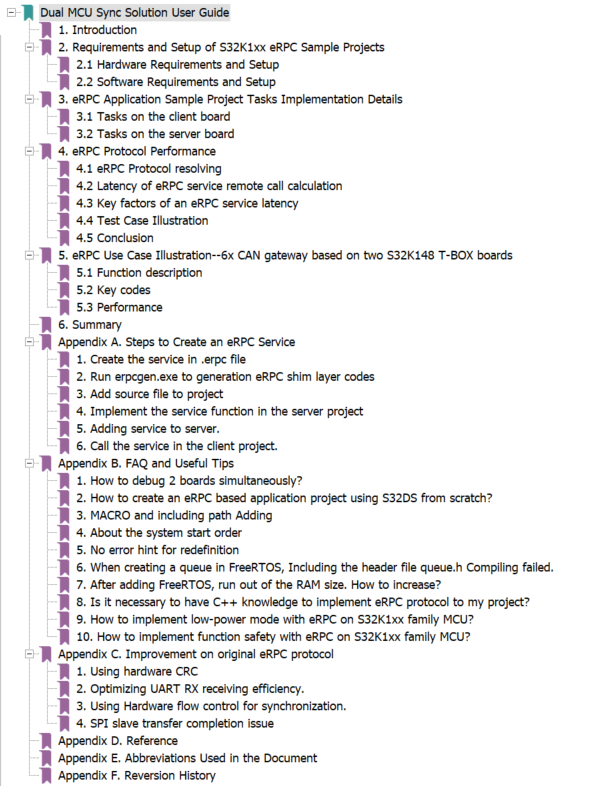 Dual MCU Sync Solution User Guide
1. Introduction
2. Requirements and Setup of S32K1xx eRPC Sample Projects
2.1 Hardware Requirements and Setup
2.2 Software Requirements and Setup
3. eRPC Application Sample Project Tasks Implementation Details
3.1 Tasks on the client board
3.2 Tasks on the server board
4. eRPC Protocol Performance
4.1 eRPC Protocol resolving
4.2 Latency of eRPC service remote call calculation
4.3 Key factors of an eRPC service latency
4.4 Test Case Illustration
4.5 Conclusion
5. eRPC Use Case Illustration--6x CAN gateway based on two S32K148 T-BOX boards
5.1 Function description
5.2 Key codes
5.3 Performance
6. Summary
Appendix A. Steps to Create an eRPC Service
1. Create the service in .erpc file
2. Run erpcgen.exe to generation eRPC shim layer codes
3. Add source file to project
4. Implement the service function in the server project
5. Adding service to server.
6. Call the service in the client project.
Appendix B. FAQ and Useful Tips
1. How to debug 2 boards simultaneously?
2. How to create an eRPC based application project using S32DS from scratch?
3. MACRO and including path Adding
4. About the system start order
5. No error hint for redefinition
6. When creating a queue in FreeRTOS, Including the header file queue.h Compiling failed.
7. After adding FreeRTOS, run out of the RAM size. How to increase?
8. Is it necessary to have C++ knowledge to implement eRPC protocol to my project?
9. How to implement low-power mode with eRPC on S32K1xx family MCU?
10. How to implement function safety with eRPC on S32K1xx family MCU?
Appendix C. Improvement on original eRPC protocol
1. Using hardware CRC
2. Optimizing UART RX receiving efficiency.
3. Using Hardware flow control for synchronization.
4. SPI slave transfer completion issue
Appendix D. Reference
Appendix E. Abbreviations Used in the Document
Appendix F. Reversion History